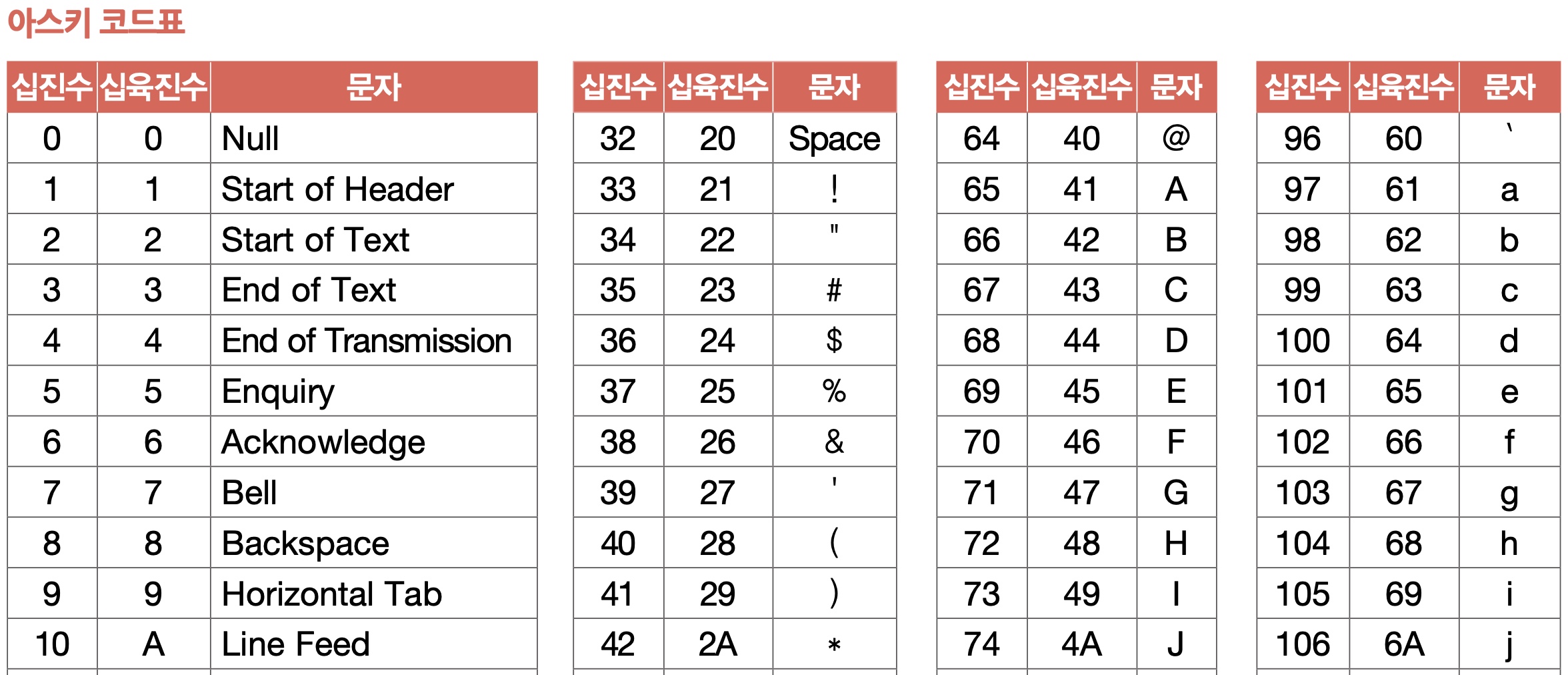 아스키 코드표

| 십진수 | 십육진수 | 문자 |
|---|---|---|
| 0 | 0 | Null |
| 1 | 1 | Start of Header |
| 2 | 2 | Start of Text |
| 3 | 3 | End of Text |
| 4 | 4 | End of Transmission |
| 5 | 5 | Enquiry |
| 6 | 6 | Acknowledge |
| 7 | 7 | Bell |
| 8 | 8 | Backspace |
| 9 | 9 | Horizontal Tab |
| 10 | A | Line Feed |

| 십진수 | 십육진수 | 문자 |
|---|---|---|
| 32 | 20 | Space |
| 33 | 21 | ! |
| 34 | 22 | " |
| 35 | 23 | # |
| 36 | 24 | $ |
| 37 | 25 | % |
| 38 | 26 | & |
| 39 | 27 | ' |
| 40 | 28 | ( |
| 41 | 29 | ) |
| 42 | 2A | * |

| 십진수 | 십육진수 | 문자 |
|---|---|---|
| 64 | 40 | @ |
| 65 | 41 | A |
| 66 | 42 | B |
| 67 | 43 | C |
| 68 | 44 | D |
| 69 | 45 | E |
| 70 | 46 | F |
| 71 | 47 | G |
| 72 | 48 | H |
| 73 | 49 | I |
| 74 | 4A | J |

| 십진수 | 십육진수 | 문자 |
|---|---|---|
| 96 | 60 | ` |
| 97 | 61 | a |
| 98 | 62 | b |
| 99 | 63 | c |
| 100 | 64 | d |
| 101 | 65 | e |
| 102 | 66 | f |
| 103 | 67 | g |
| 104 | 68 | h |
| 105 | 69 | i |
| 106 | 6A | j |